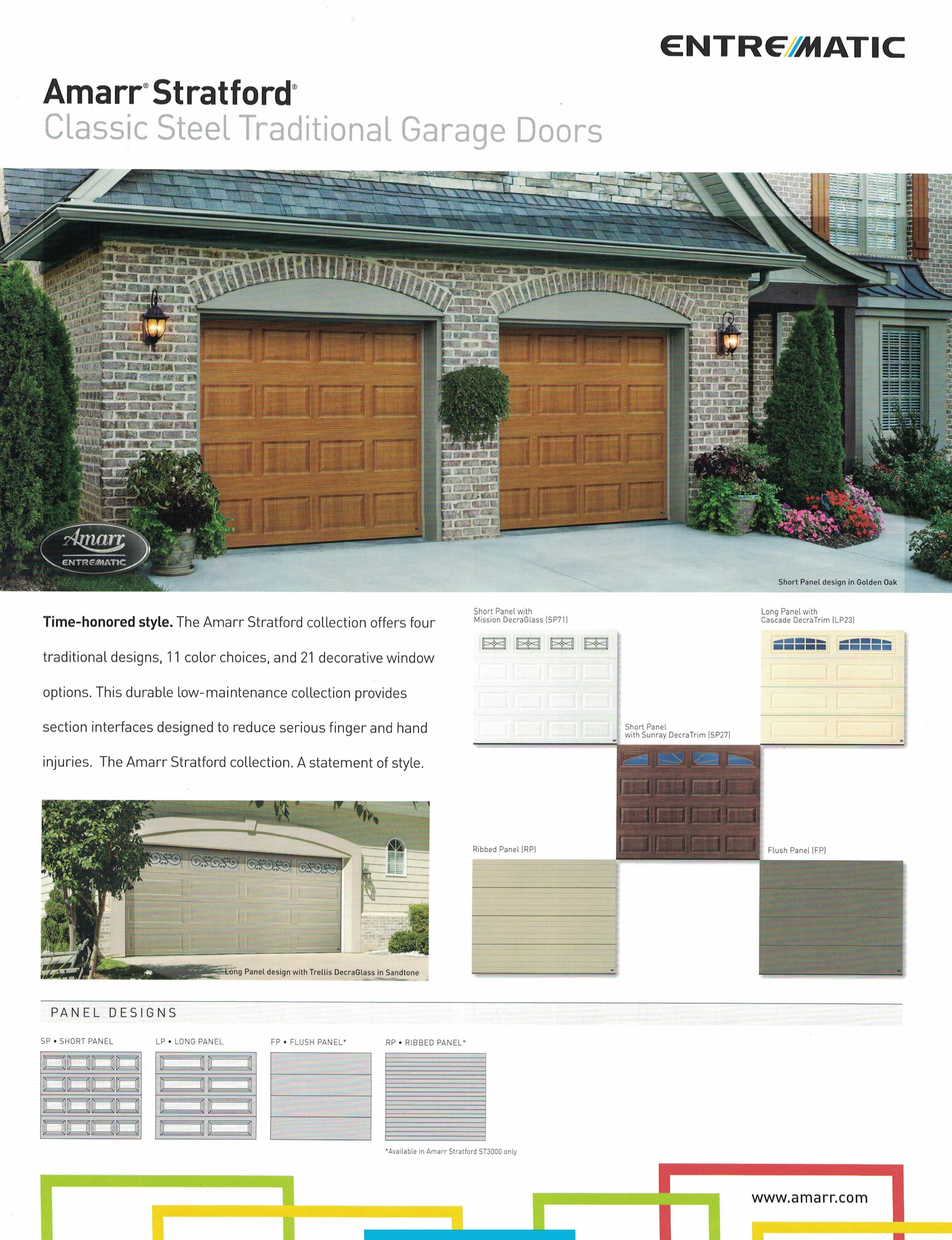 ENTREMATIC

Amarr® Stratford®
Classic Steel Traditional Garage Doors

Amarr
ENTREMATIC

Short Panel design in Golden Oak

**Time-honored style.** The Amarr Stratford collection offers four traditional designs, 11 color choices, and 21 decorative window options. This durable low-maintenance collection provides section interfaces designed to reduce serious finger and hand injuries. The Amarr Stratford collection. A statement of style.

Long Panel design with Trellis DecraGlass in Sandtone

Short Panel with Mission DecraGlass (SP71)

Long Panel with Cascade DecraTrim (LP23)

Short Panel with Sunray DecraTrim (SP27)

Ribbed Panel (RP)

Flush Panel (FP)

PANEL DESIGNS

SP • SHORT PANEL

LP • LONG PANEL

FP • FLUSH PANEL*

RP • RIBBED PANEL*

*Available in Amarr Stratford ST3000 only

www.amarr.com